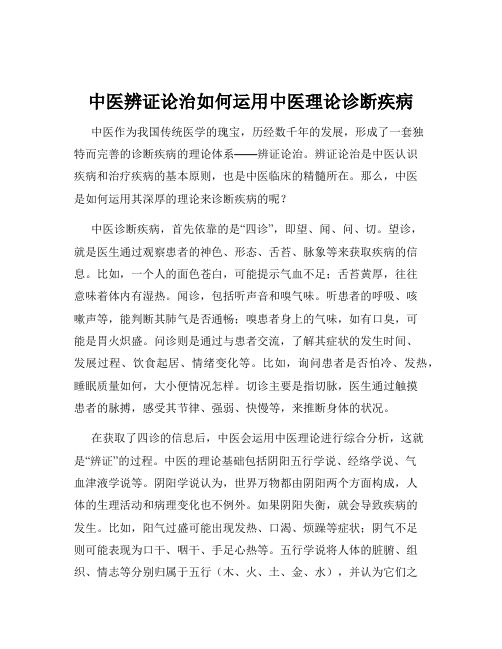 中医辨证论治如何运用中医理论诊断疾病

中医作为我国传统医学的瑰宝，历经数千年的发展，形成了一套独特而完善的诊断疾病的理论体系——辨证论治。辨证论治是中医认识疾病和治疗疾病的基本原则，也是中医临床的精髓所在。那么，中医是如何运用其深厚的理论来诊断疾病的呢？

中医诊断疾病，首先依靠的是“四诊”，即望、闻、问、切。望诊，就是医生通过观察患者的神色、形态、舌苔、脉象等来获取疾病的信息。比如，一个人的面色苍白，可能提示气血不足；舌苔黄厚，往往意味着体内有湿热。闻诊，包括听声音和嗅气味。听患者的呼吸、咳嗽声等，能判断其肺气是否通畅；嗅患者身上的气味，如有口臭，可能是胃火炽盛。问诊则是通过与患者交流，了解其症状的发生时间、发展过程、饮食起居、情绪变化等。比如，询问患者是否怕冷、发热，睡眠质量如何，大小便情况怎样。切诊主要是指切脉，医生通过触摸患者的脉搏，感受其节律、强弱、快慢等，来推断身体的状况。

在获取了四诊的信息后，中医会运用中医理论进行综合分析，这就是“辨证”的过程。中医的理论基础包括阴阳五行学说、经络学说、气血津液学说等。阴阳学说认为，世界万物都由阴阳两个方面构成，人体的生理活动和病理变化也不例外。如果阴阳失衡，就会导致疾病的发生。比如，阳气过盛可能出现发热、口渴、烦躁等症状；阴气不足则可能表现为口干、咽干、手足心热等。五行学说将人体的脏腑、组织、情志等分别归属于五行（木、火、土、金、水），并认为它们之